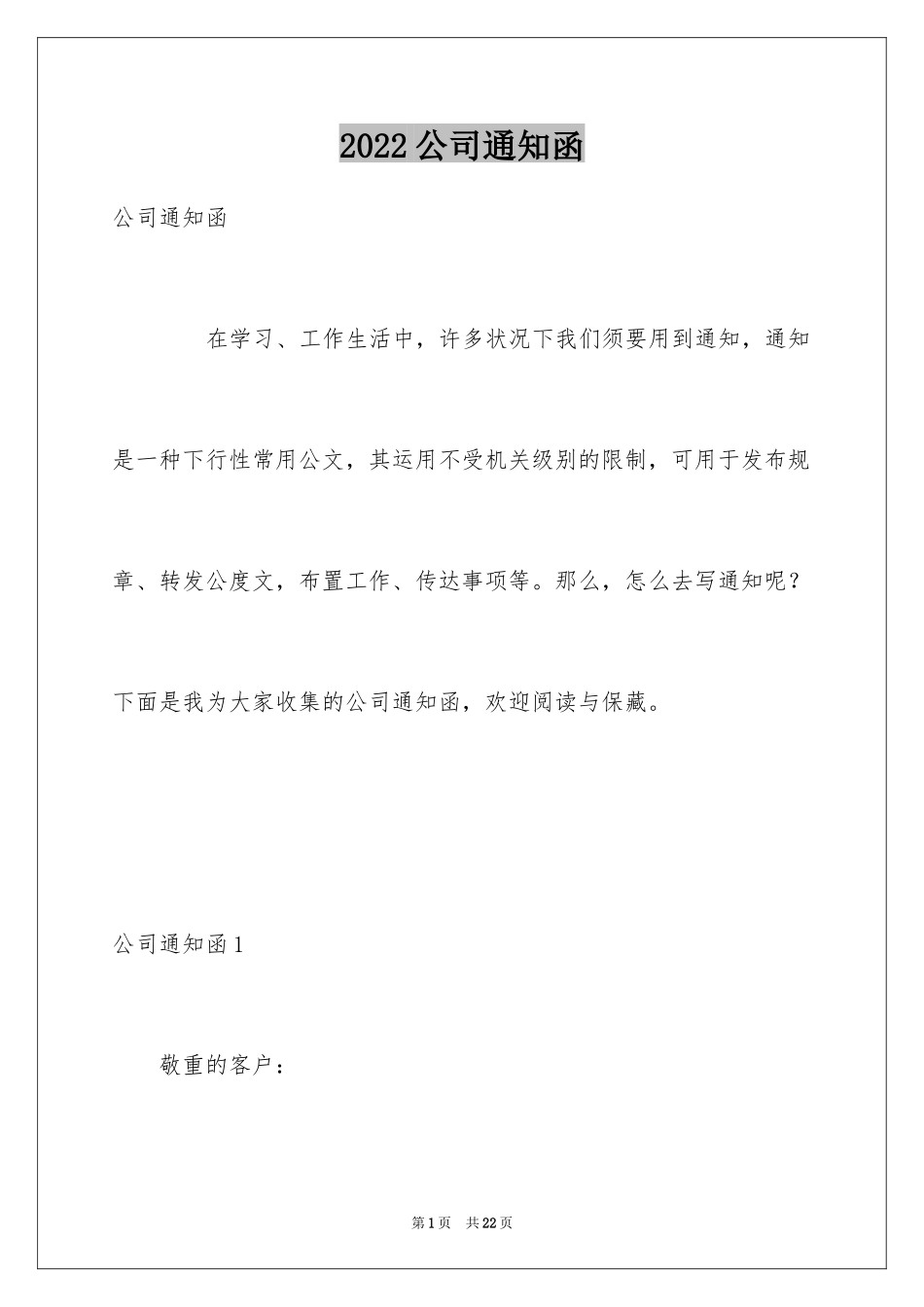 2022 公司通知函

公司通知函

在学习、工作生活中，许多状况下我们须要用到通知，通知是一种下行性常用公文，其运用不受机关级别的限制，可用于发布规章、转发公度文，布置工作、传达事项等。那么，怎么去写通知呢？下面是我为大家收集的公司通知函，欢迎阅读与保藏。

公司通知函 1

敬重的客户：

第 1 页　共 22 页